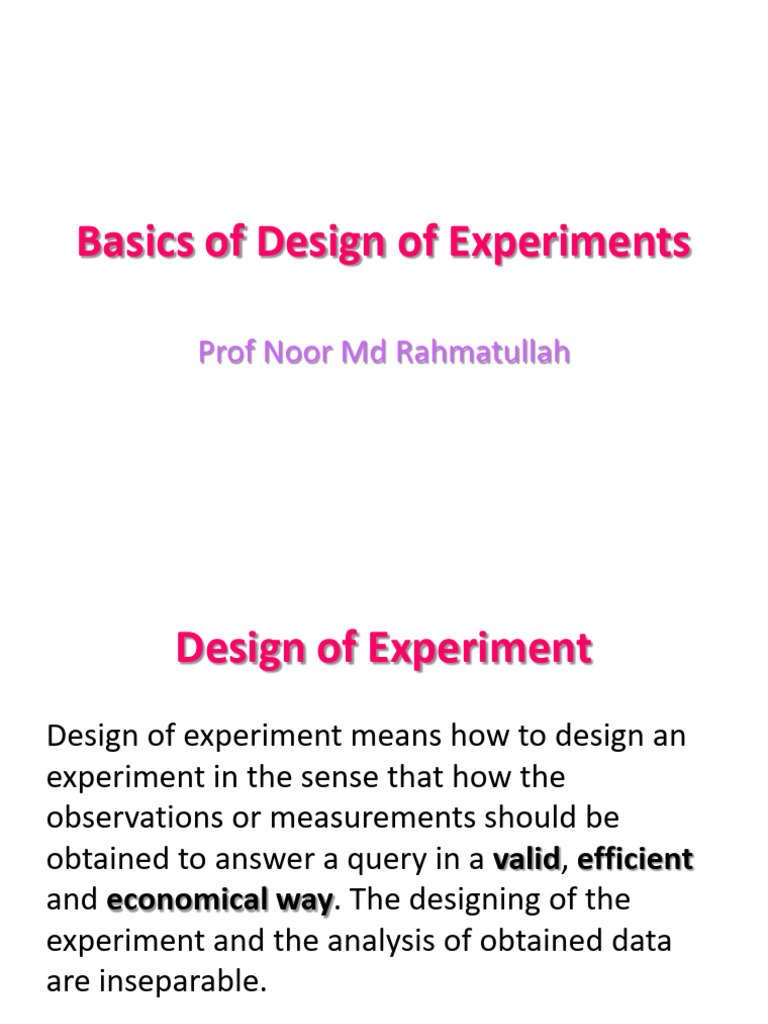 Basics of Design of Experiments

Prof Noor Md Rahmatullah

Design of Experiment

Design of experiment means how to design an experiment in the sense that how the observations or measurements should be obtained to answer a query in a valid, efficient and economical way. The designing of the experiment and the analysis of obtained data are inseparable.